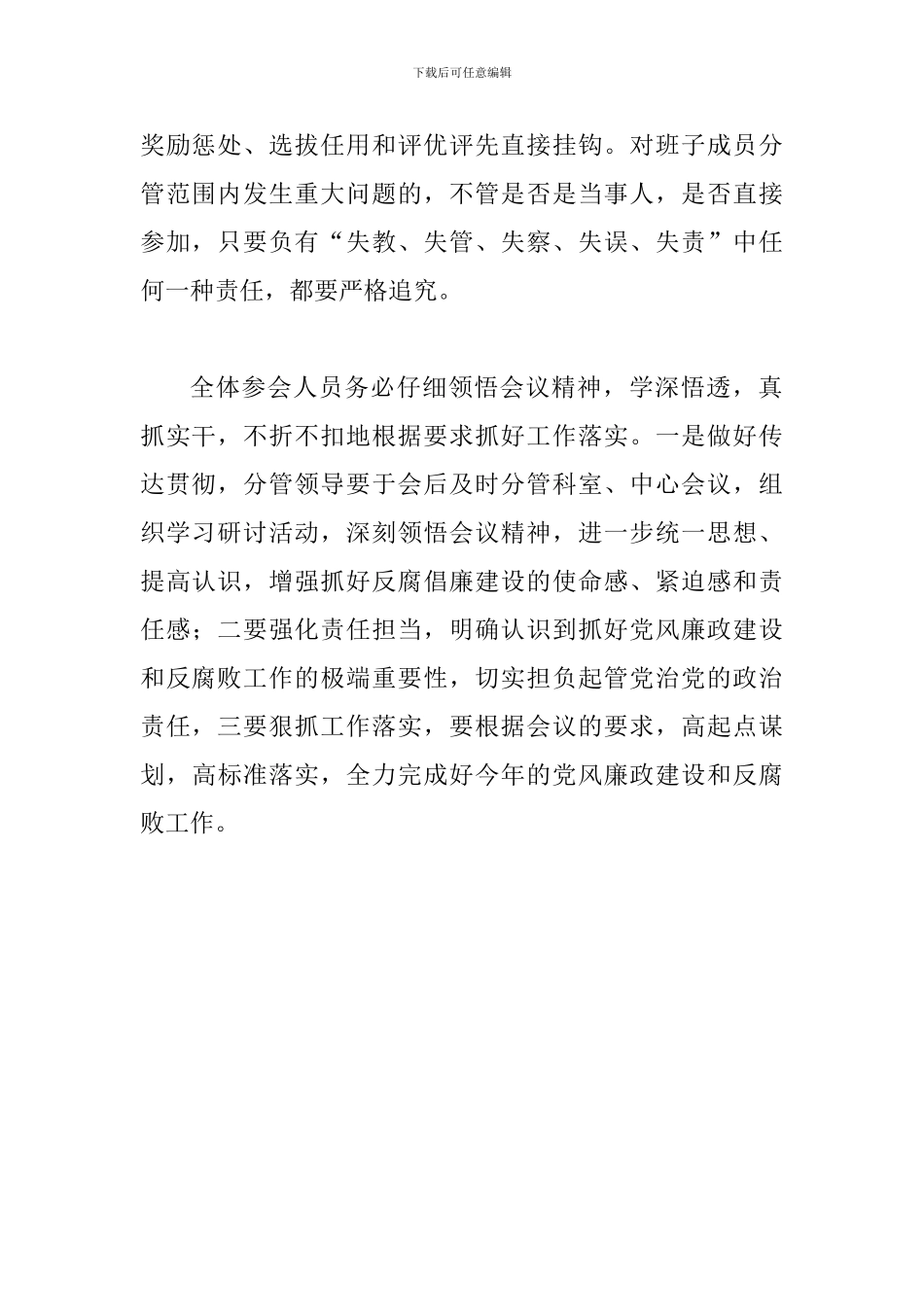 下载后可任意编辑

奖励惩处、选拔任用和评优评先直接挂钩。对班子成员分管范围内发生重大问题的，不管是否是当事人，是否直接参加，只要负有“失教、失管、失察、失误、失责”中任何一种责任，都要严格追究。

全体参会人员务必仔细领悟会议精神，学深悟透，真抓实干，不折不扣地根据要求抓好工作落实。一是做好传达贯彻，分管领导要于会后及时分管科室、中心会议，组织学习研讨活动，深刻领悟会议精神，进一步统一思想、提高认识，增强抓好反腐倡廉建设的使命感、紧迫感和责任感；二要强化责任担当，明确认识到抓好党风廉政建设和反腐败工作的极端重要性，切实担负起管党治党的政治责任，三要狠抓工作落实，要根据会议的要求，高起点谋划，高标准落实，全力完成好今年的党风廉政建设和反腐败工作。